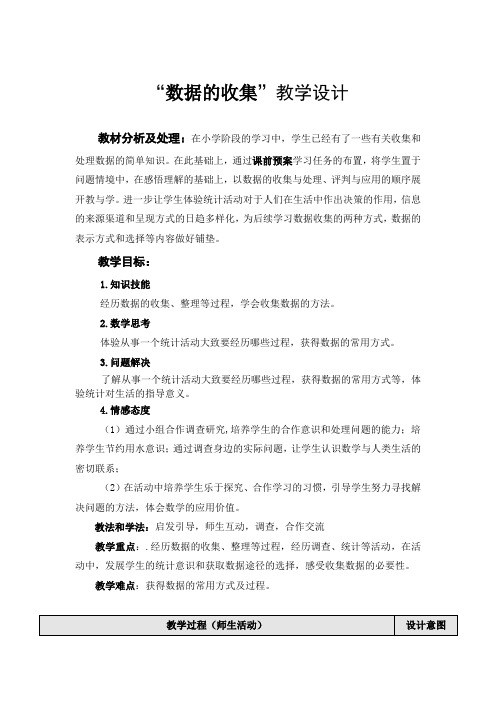 “数据的收集”教学设计

教材分析及处理：在小学阶段的学习中，学生已经有了一些有关收集和处理数据的简单知识。在此基础上，通过课前预案学习任务的布置，将学生置于问题情境中，在感悟理解的基础上，以数据的收集与处理、评判与应用的顺序展开教与学。进一步让学生体验统计活动对于人们在生活中作出决策的作用，信息的来源渠道和呈现方式的日趋多样化，为后续学习数据收集的两种方式，数据的表示方式和选择等内容做好铺垫。

教学目标：

1. 知识技能

经历数据的收集、整理等过程，学会收集数据的方法。

2. 数学思考

体验从事一个统计活动大致要经历哪些过程，获得数据的常用方式。

3. 问题解决

了解从事一个统计活动大致要经历哪些过程，获得数据的常用方式等，体验统计对生活的指导意义。

4. 情感态度

（1）通过小组合作调查研究，培养学生的合作意识和处理问题的能力；培养学生节约用水意识；通过调查身边的实际问题，让学生认识数学与人类生活的密切联系；

（2）在活动中培养学生乐于探究、合作学习的习惯，引导学生努力寻找解决问题的方法，体会数学的应用价值。

教法和学法：启发引导，师生互动，调查，合作交流

教学重点：. 经历数据的收集、整理等过程，经历调查、统计等活动，在活动中，发展学生的统计意识和获取数据途径的选择，感受收集数据的必要性。

教学难点：获得数据的常用方式及过程。

| 教学过程（师生活动） | 设计意图 |
|---|---|